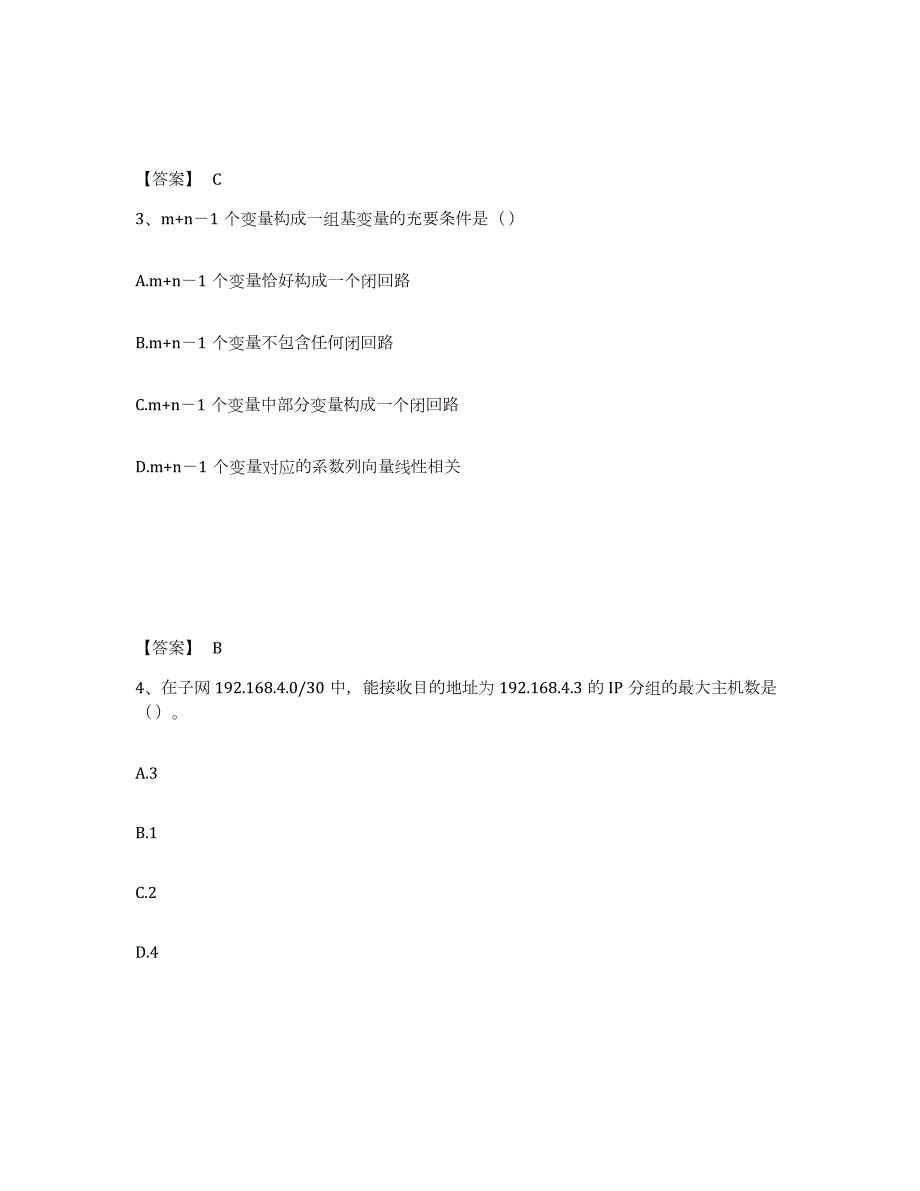 【答案】 C

3、m+n－1 个变量构成一组基变量的充要条件是（）

A.m+n－1 个变量恰好构成一个闭回路

B.m+n－1 个变量不包含任何闭回路

C.m+n－1 个变量中部分变量构成一个闭回路

D.m+n－1 个变量对应的系数列向量线性相关

【答案】 B

4、在子网 192.168.4.0/30 中，能接收目的地址为 192.168.4.3 的 IP 分组的最大主机数是（）。

A.3

B.1

C.2

D.4